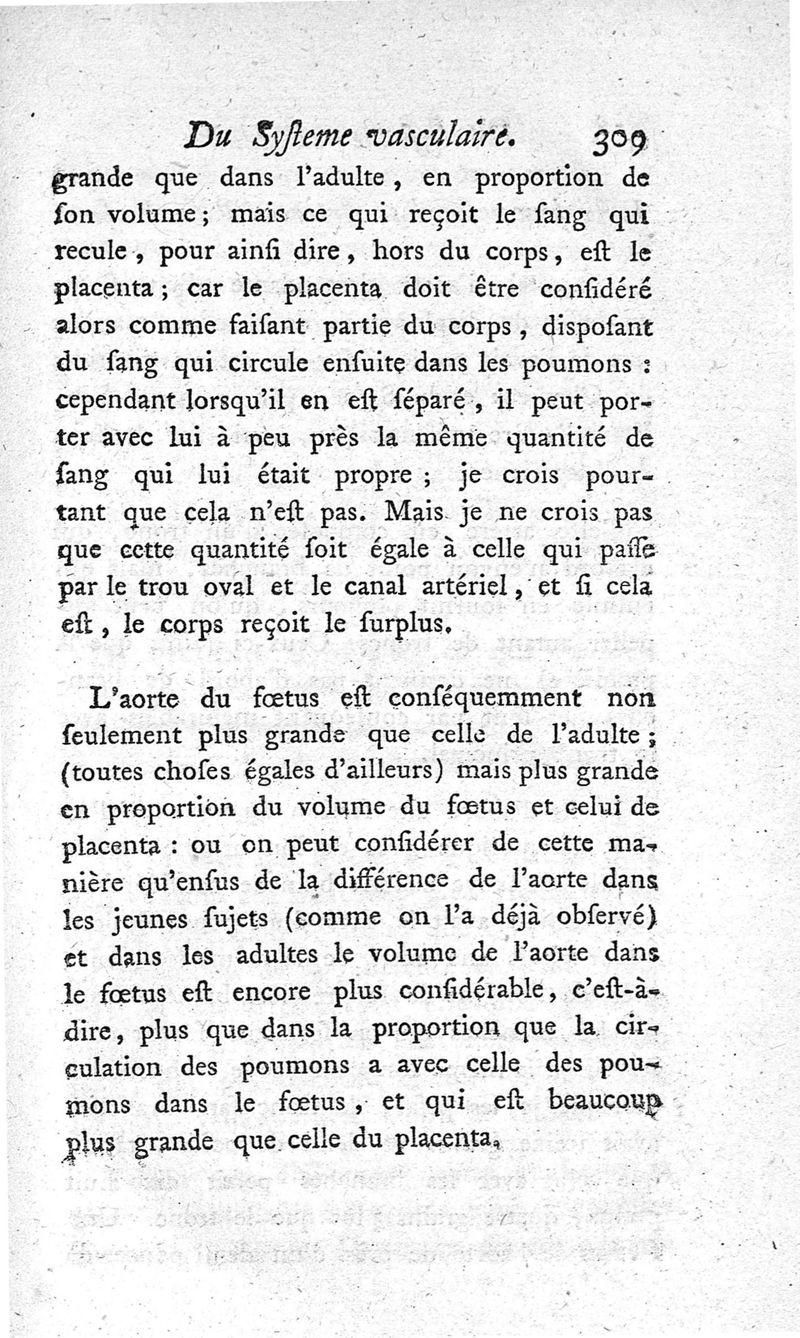 Du Syſteme vaſculaire. 309

grande que dans l'adulte, en proportion de ſon volume; mais ce qui reçoit le ſang qui recule, pour ainſi dire, hors du corps, eſt le placenta; car le placenta doit être conſidéré alors comme faiſant partie du corps, diſpoſant du ſang qui circule enſuite dans les poumons : cependant lorsqu'il en eſt ſéparé, il peut porter avec lui à peu près la même quantité de ſang qui lui était propre; je crois pourtant que cela n'eſt pas. Mais je ne crois pas que cette quantité ſoit égale à celle qui paſſe par le trou oval et le canal artériel, et ſi cela eſt, le corps reçoit le ſurplus.

L'aorte du fœtus eſt conſéquemment non ſeulement plus grande que celle de l'adulte; (toutes choſes égales d'ailleurs) mais plus grande en proportion du volume du fœtus et celui de placenta : ou on peut conſidérer de cette manière qu'enſus de la différence de l'aorte dans les jeunes ſujets (comme on l'a déjà obſervé) et dans les adultes le volume de l'aorte dans le fœtus eſt encore plus conſidérable, c'eſt-à-dire, plus que dans la proportion que la circulation des poumons a avec celle des poumons dans le fœtus, et qui eſt beaucoup plus grande que celle du placenta.